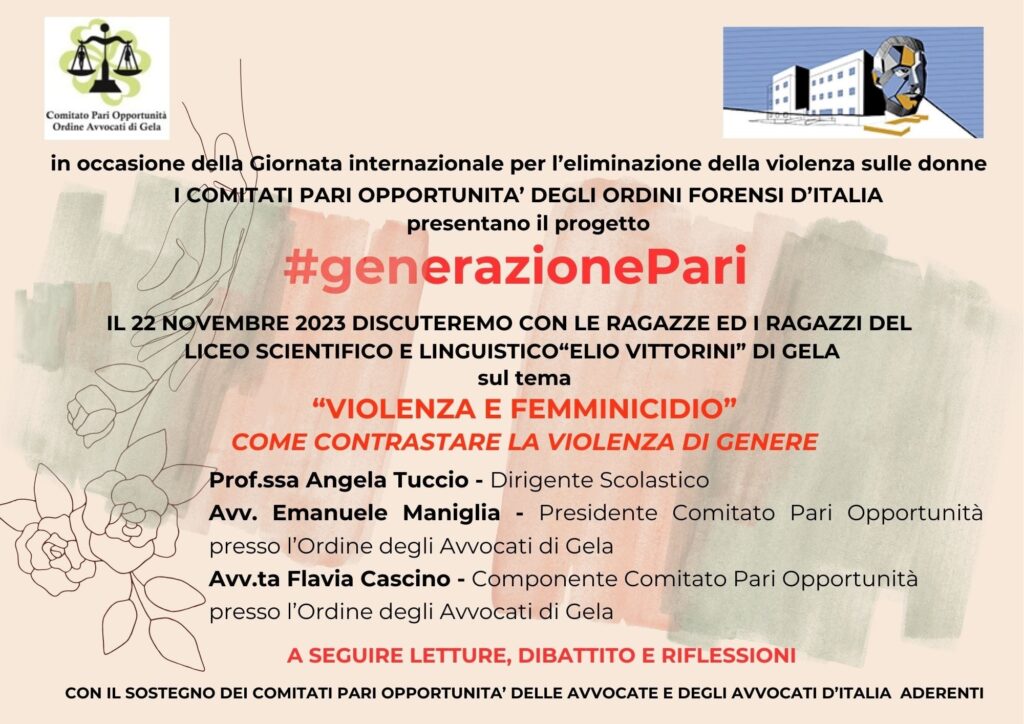 Comitato Pari Opportunità
Ordine Avvocati di Gela

in occasione della Giornata internazionale per l'eliminazione della violenza sulle donne
I COMITATI PARI OPPORTUNITA' DEGLI ORDINI FORENSI D'ITALIA
presentano il progetto

#generazionePari

IL 22 NOVEMBRE 2023 DISCUTEREMO CON LE RAGAZZE ED I RAGAZZI DEL LICEO SCIENTIFICO E LINGUISTICO"ELIO VITTORINI" DI GELA
sul tema

"VIOLENZA E FEMMINICIDIO"
COME CONTRASTARE LA VIOLENZA DI GENERE

Prof.ssa Angela Tuccio - Dirigente Scolastico
Avv. Emanuele Maniglia - Presidente Comitato Pari Opportunità presso l'Ordine degli Avvocati di Gela
Avv.ta Flavia Cascino - Componente Comitato Pari Opportunità presso l'Ordine degli Avvocati di Gela

A SEGUIRE LETTURE, DIBATTITO E RIFLESSIONI

CON IL SOSTEGNO DEI COMITATI PARI OPPORTUNITA' DELLE AVVOCATE E DEGLI AVVOCATI D'ITALIA ADERENTI